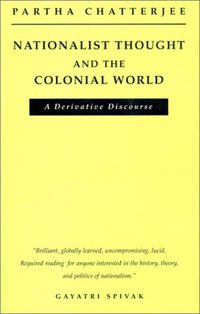 PARTHA CHATTERJEE

NATIONALIST THOUGHT AND THE COLONIAL WORLD

A Derivative Discourse

"Brilliant, globally learned, uncompromising, lucid. Required reading for anyone interested in the history, theory, and politics of nationalism."

GAYATRI SPIVAK